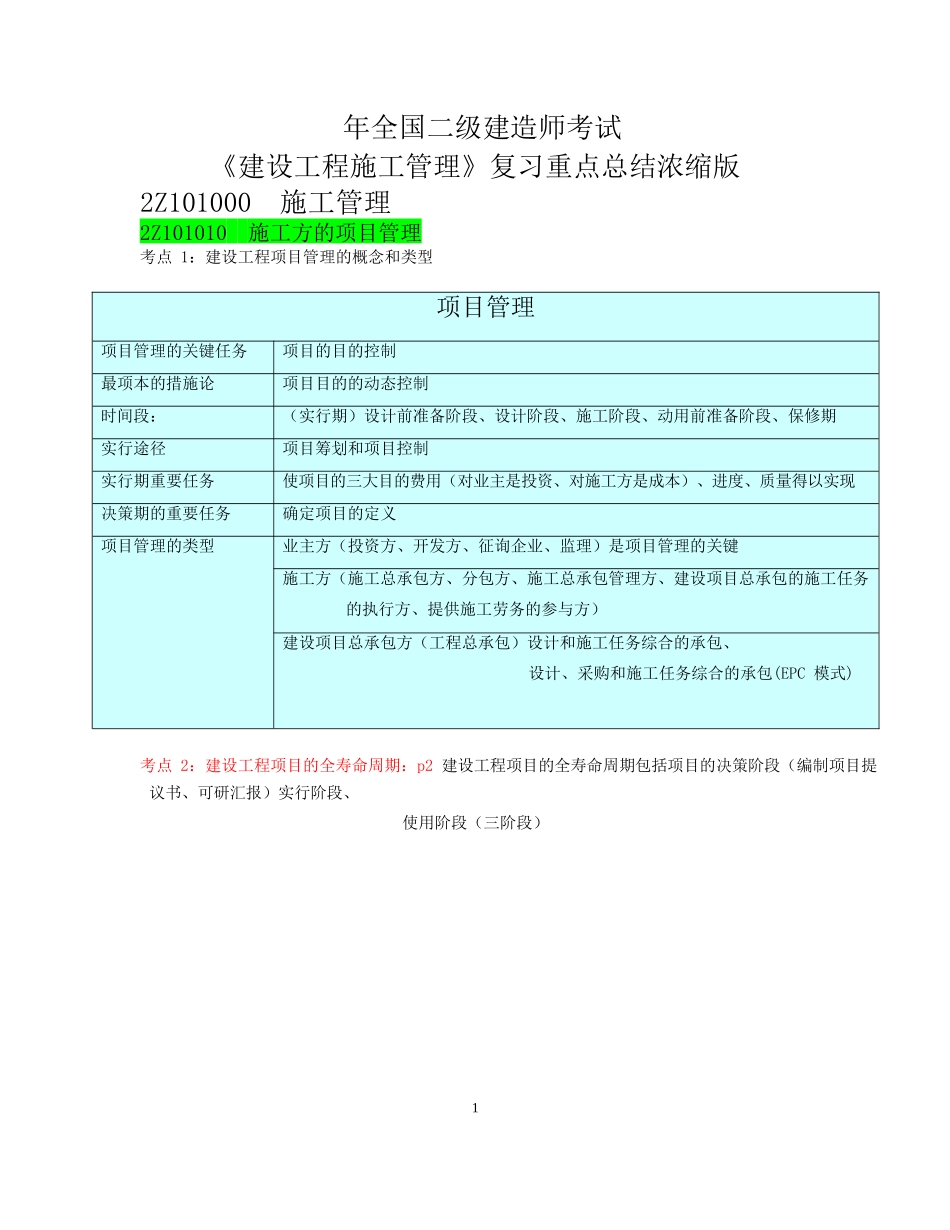 年全国二级建造师考试
《建设工程施工管理》复习重点总结浓缩版
2Z101000　施工管理
2Z101010　施工方的项目管理
考点 1：建设工程项目管理的概念和类型

| 项目管理 | |
|---|---|
| 项目管理的关键任务 | 项目的目的控制 |
| 最项本的措施论 | 项目目的的动态控制 |
| 时间段： | （实行期）设计前准备阶段、设计阶段、施工阶段、动用前准备阶段、保修期 |
| 实行途径 | 项目筹划和项目控制 |
| 实行期重要任务 | 使项目的三大目的费用（对业主是投资、对施工方是成本）、进度、质量得以实现 |
| 决策期的重要任务 | 确定项目的定义 |
| 项目管理的类型 | 业主方（投资方、开发方、征询企业、监理）是项目管理的关键 |
| | 施工方（施工总承包方、分包方、施工总承包管理方、建设项目总承包的施工任务的执行方、提供施工劳务的参与方） |
| | 建设项目总承包方（工程总承包）设计和施工任务综合的承包、设计、采购和施工任务综合的承包(EPC 模式) |

考点 2：建设工程项目的全寿命周期：p2 建设工程项目的全寿命周期包括项目的决策阶段（编制项目提议书、可研汇报）实行阶段、

使用阶段（三阶段）

1